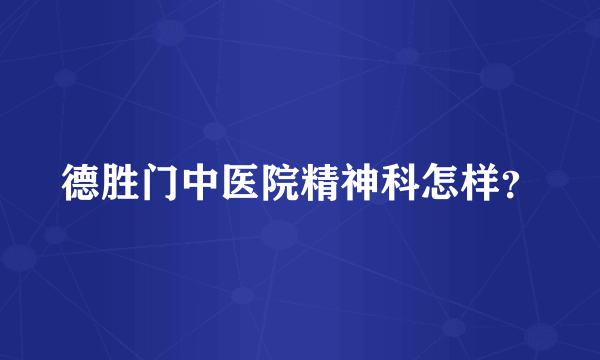 德胜门中医院精神科怎样?